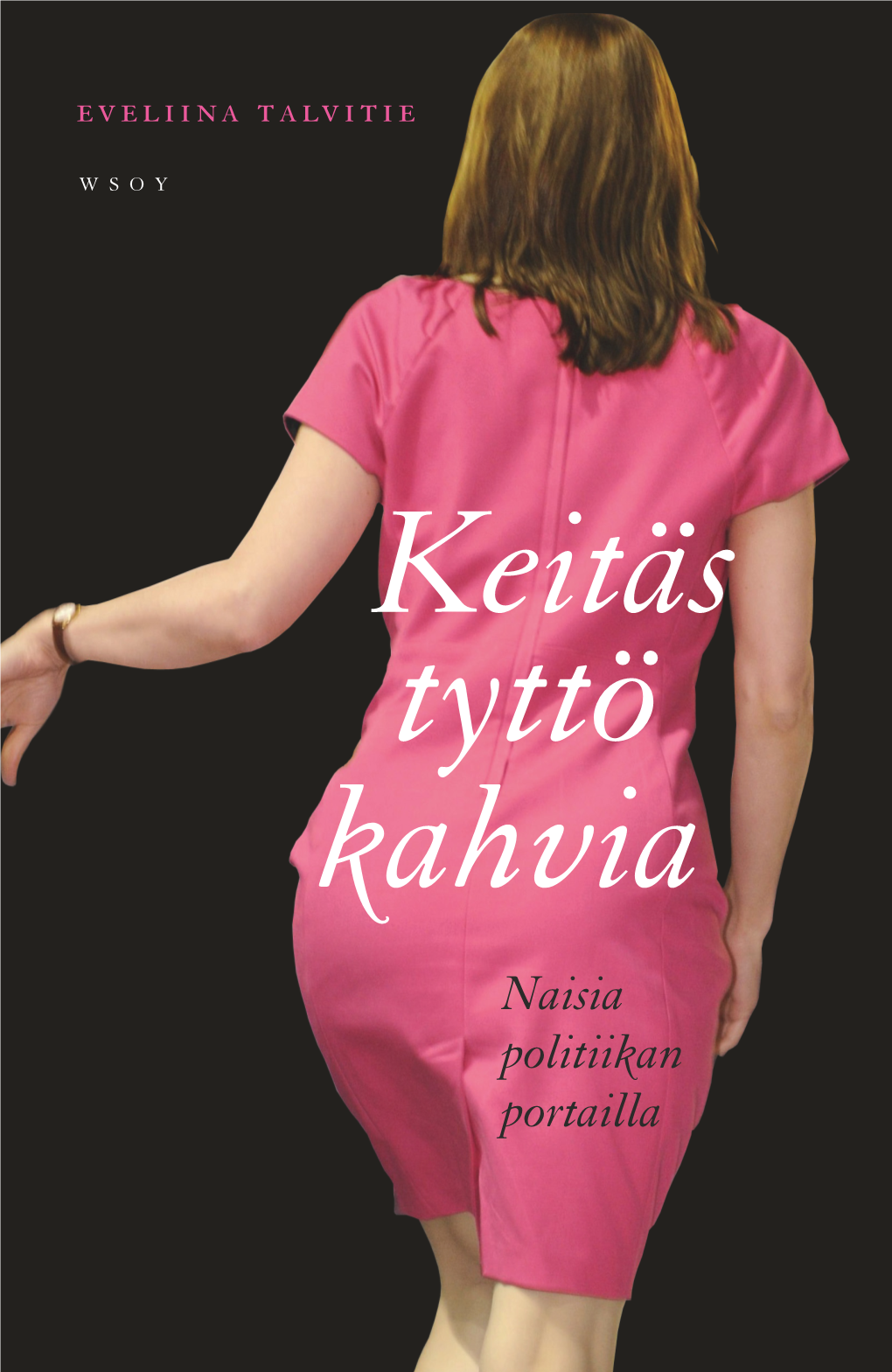 EVELIINA TALVITIE

WSOY

Keitäs tyttö kahvia

Naisia politiikan portailla